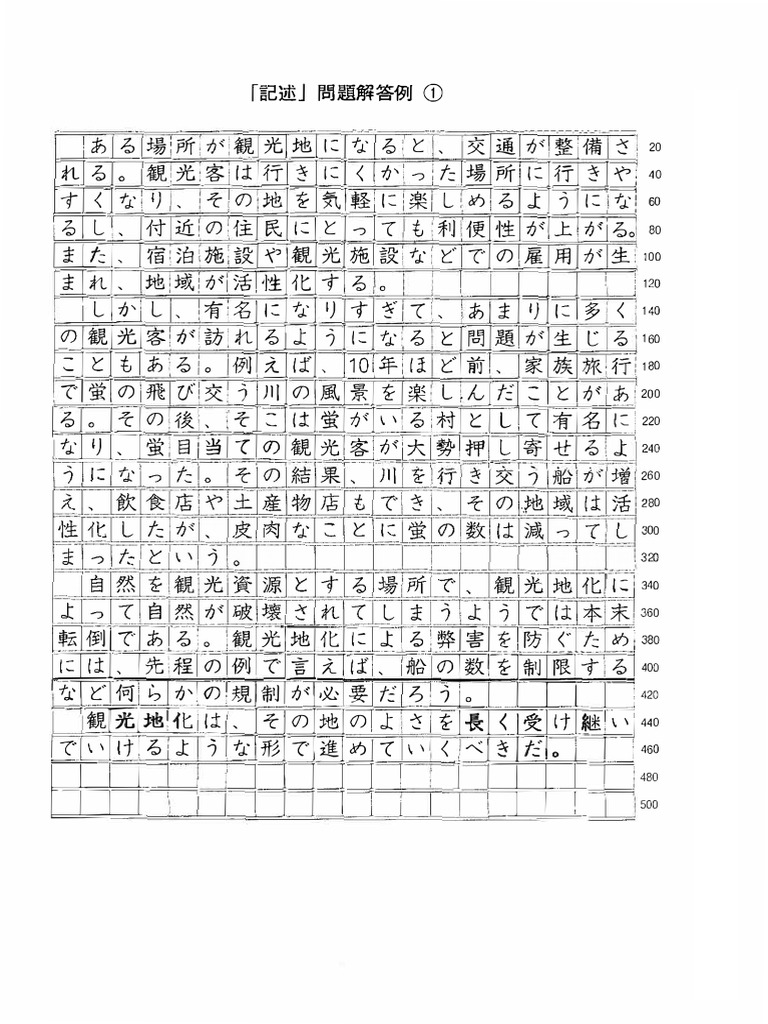 「記述」問題解答例 ①

ある場所が観光地になると、交通が整備される。観光客は行きにくかった場所に行きやすくなり、その地を気軽に楽しめるようになるし、付近の住民にとっても利便性が上がる。また、宿泊施設や観光施設などでの雇用が生まれ、地域が活性化する。

しかし、有名になりすぎて、あまりに多くの観光客が訪れるようになると問題が生じることもある。例えば、10年ほど前、家族旅行で蛍の飛び交う川の風景を楽しんだことがある。その後、そこは蛍がいる村として有名になり、蛍目当ての観光客が大勢押し寄せるようになった。その結果、川を行き交う船が増え、飲食店や土産物店もでき、その地域は活性化したが、皮肉なことに蛍の数は減ってしまったという。

自然を観光資源とする場所で、観光地化によって自然が破壊されてしまうようでは本末転倒である。観光地化による弊害を防ぐためには、先程の例で言えば、船の数を制限するなど何らかの規制が必要だろう。

観光地化は、その地のよさを長く受け継いでいけるような形で進めていくべきだ。

20
40
60
80
100
120
140
160
180
200
220
240
260
280
300
320
340
360
380
400
420
440
460
480
500